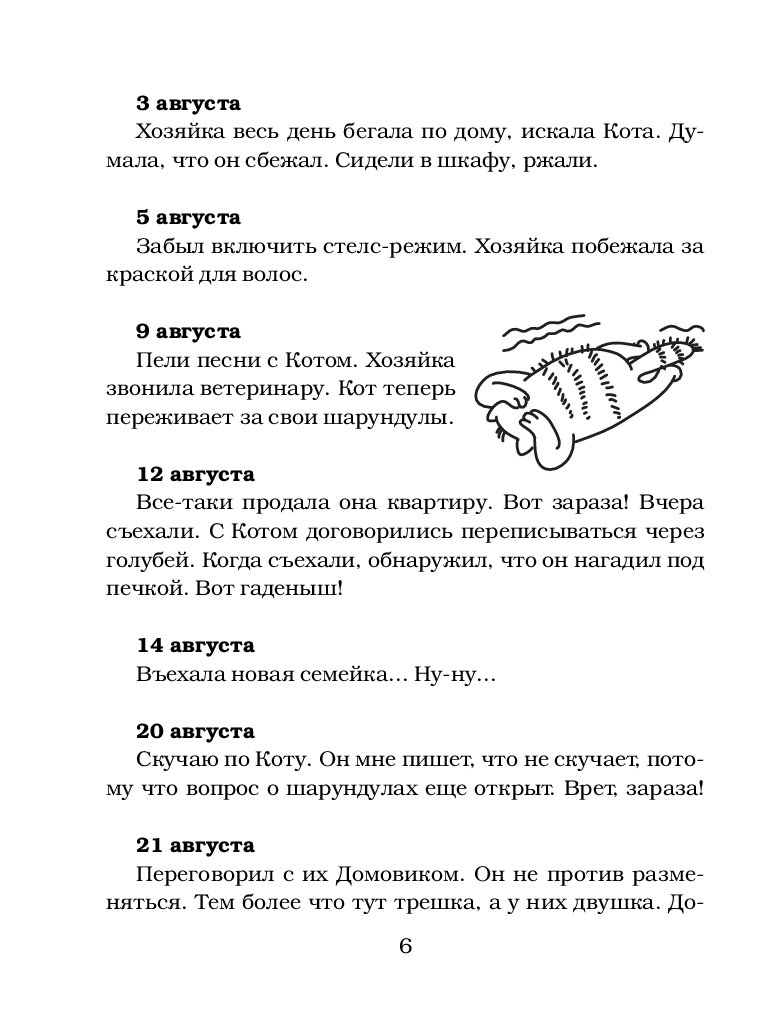 **3 августа**
Хозяйка весь день бегала по дому, искала Кота. Думала, что он сбежал. Сидели в шкафу, ржали.

**5 августа**
Забыл включить стелс-режим. Хозяйка побежала за краской для волос.

**9 августа**
Пели песни с Котом. Хозяйка звонила ветеринару. Кот теперь переживает за свои шарундулы.

**12 августа**
Все-таки продала она квартиру. Вот зараза! Вчера съехали. С Котом договорились переписываться через голубей. Когда съехали, обнаружил, что он нагадил под печкой. Вот гаденыш!

**14 августа**
Въехала новая семейка... Ну-ну...

**20 августа**
Скучаю по Коту. Он мне пишет, что не скучает, потому что вопрос о шарундулах еще открыт. Врет, зараза!

**21 августа**
Переговорил с их Домовиком. Он не против разменяться. Тем более что тут трешка, а у них двушка. До-

6